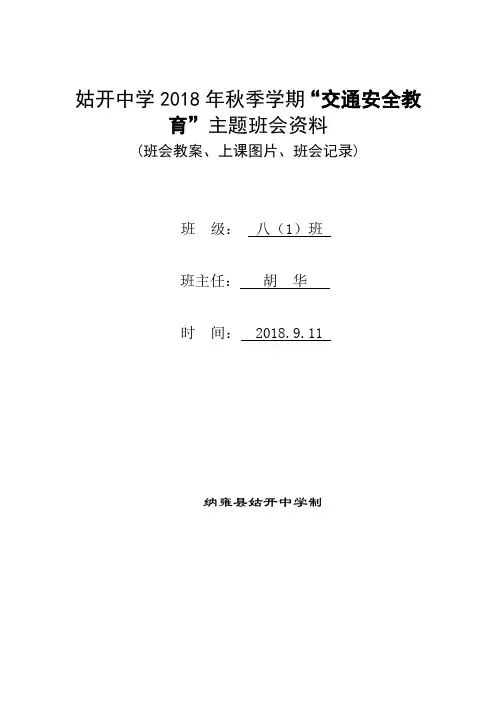 姑开中学 2018 年秋季学期“交通安全教育”主题班会资料

（班会教案、上课图片、班会记录）

班　级：　八（1）班

班主任：　胡　华

时　间：　2018.9.11

纳雍县姑开中学制